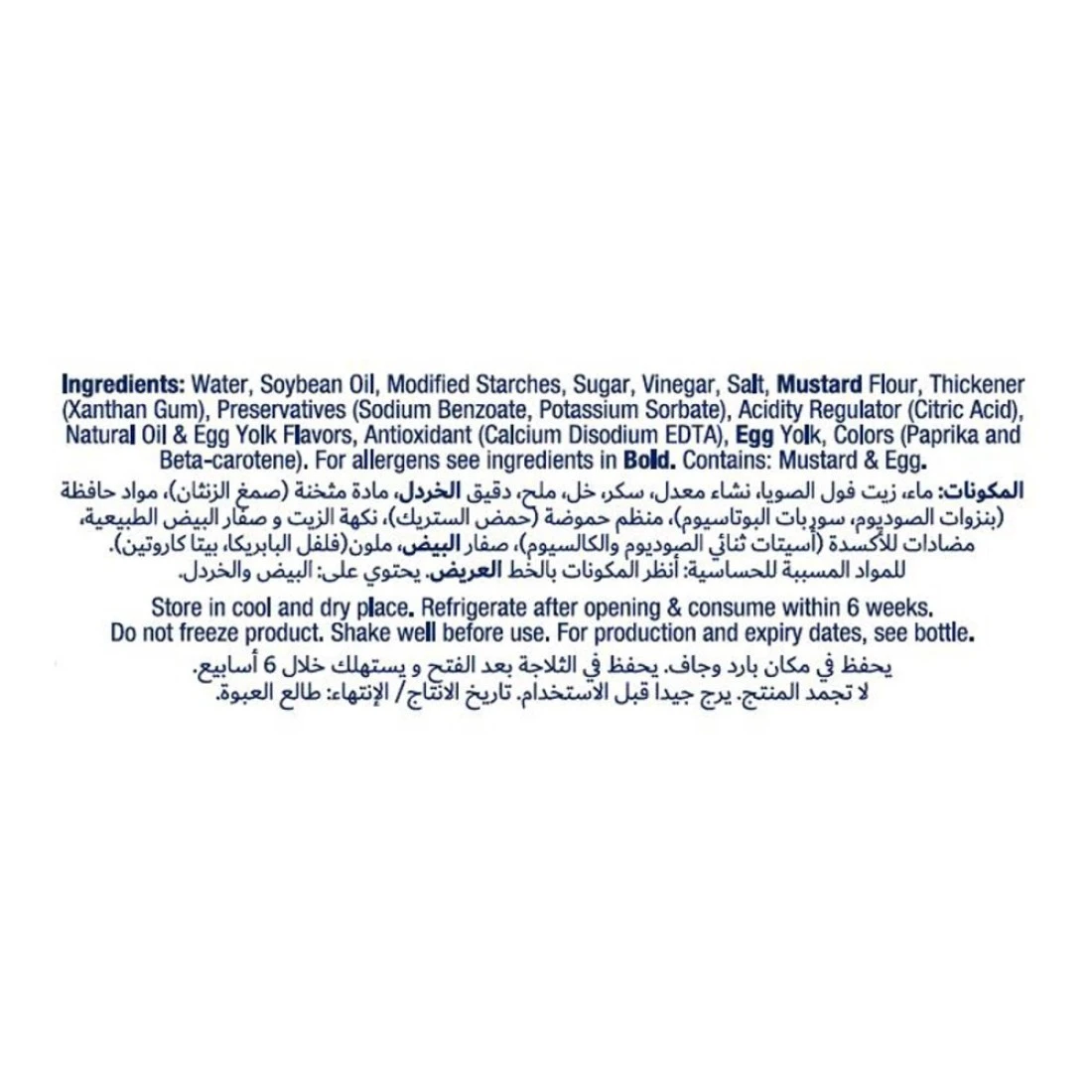 Ingredients: Water, Soybean Oil, Modified Starches, Sugar, Vinegar, Salt, Mustard Flour, Thickener (Xanthan Gum), Preservatives (Sodium Benzoate, Potassium Sorbate), Acidity Regulator (Citric Acid), Natural Oil & Egg Yolk Flavors, Antioxidant (Calcium Disodium EDTA), Egg Yolk, Colors (Paprika and Beta-carotene). For allergens see ingredients in Bold. Contains: Mustard & Egg.

المكونات: ماء، زيت فول الصويا، نشاء معدل، سكر، خل، ملح، دقيق الخردل، مادة مثخنة (صمغ الزنثان)، مواد حافظة (بنزوات الصوديوم، سوربات البوتاسيوم)، منظم حموضة (حمض الستريك)، نكهة الزيت و صفار البيض الطبيعية، مضادات للأكسدة (أسيتات ثنائي الصوديوم والكالسيوم)، صفار البيض، ملون(فلفل البابريكا، بيتا كاروتين). للمواد المسببة للحساسية: أنظر المكونات بالخط العريض. يحتوي على: البيض والخردل.

Store in cool and dry place. Refrigerate after opening & consume within 6 weeks. Do not freeze product. Shake well before use. For production and expiry dates, see bottle.

يحفظ في مكان بارد وجاف. يحفظ في الثلاجة بعد الفتح و يستهلك خلال 6 أسابيع. لا تجمد المنتج. يرج جيدا قبل الاستخدام. تاريخ الانتاج/ الإنتهاء: طالع العبوة.